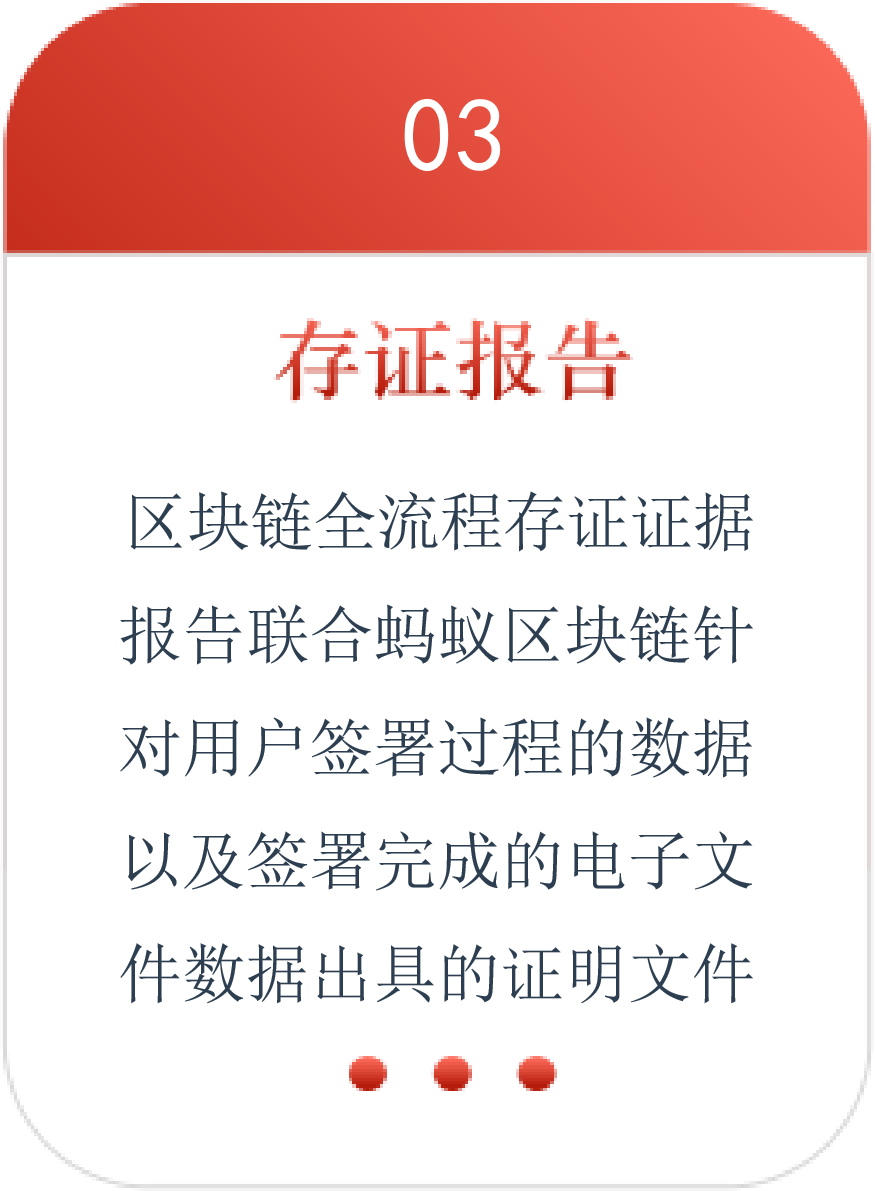 03

存证报告

区块链全流程存证证据报告联合蚂蚁区块链针对用户签署过程的数据以及签署完成的电子文件数据出具的证明文件